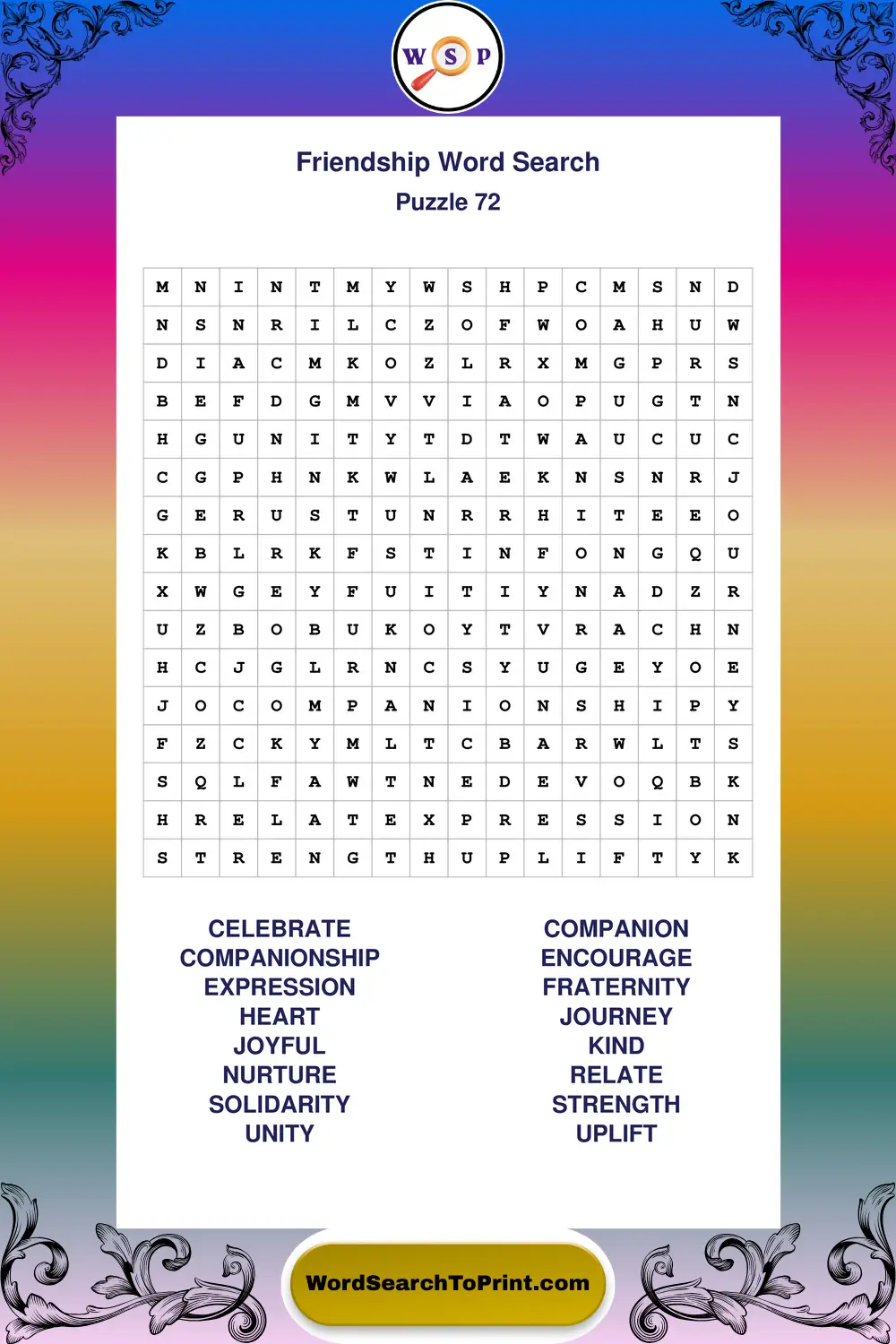 W S P

Friendship Word Search
Puzzle 72

| M | N | I | N | T | M | Y | W | S | H | P | C | M | S | N | D |
|---|---|---|---|---|---|---|---|---|---|---|---|---|---|---|---|
| N | S | N | R | I | L | C | Z | O | F | W | O | A | H | U | W |
| D | I | A | C | M | K | O | Z | L | R | X | M | G | P | R | S |
| B | E | F | D | G | M | V | V | I | A | O | P | U | G | T | N |
| H | G | U | N | I | T | Y | T | D | T | W | A | U | C | U | C |
| C | G | P | H | N | K | W | L | A | E | K | N | S | N | R | J |
| G | E | R | U | S | T | U | N | R | R | H | I | T | E | E | O |
| K | B | L | R | K | F | S | T | I | N | F | O | N | G | Q | U |
| X | W | G | E | Y | F | U | I | T | I | Y | N | A | D | Z | R |
| U | Z | B | O | B | U | K | O | Y | T | V | R | A | C | H | N |
| H | C | J | G | L | R | N | C | S | Y | U | G | E | Y | O | E |
| J | O | C | O | M | P | A | N | I | O | N | S | H | I | P | Y |
| F | Z | C | K | Y | M | L | T | C | B | A | R | W | L | T | S |
| S | Q | L | F | A | W | T | N | E | D | E | V | O | Q | B | K |
| H | R | E | L | A | T | E | X | P | R | E | S | S | I | O | N |
| S | T | R | E | N | G | T | H | U | P | L | I | F | T | Y | K |

CELEBRATE
COMPANIONSHIP
EXPRESSION
HEART
JOYFUL
NURTURE
SOLIDARITY
UNITY

COMPANION
ENCOURAGE
FRATERNITY
JOURNEY
KIND
RELATE
STRENGTH
UPLIFT

WordSearchToPrint.com